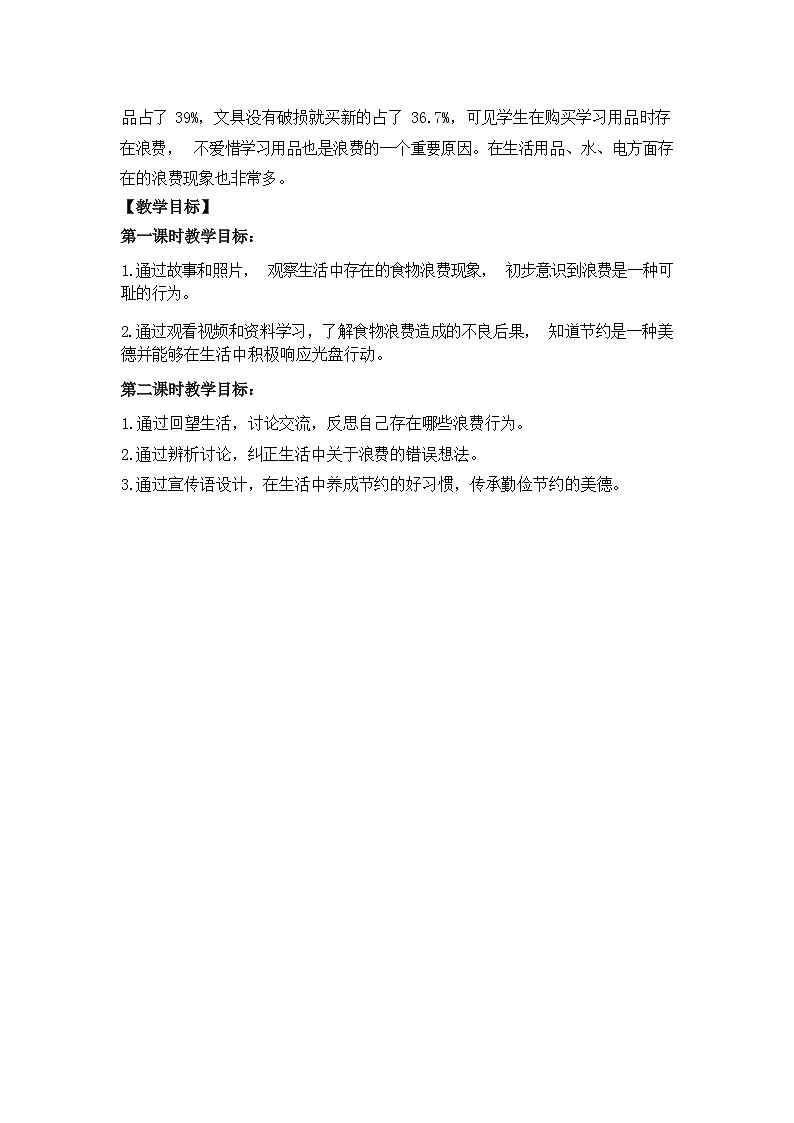 品占了 39%，文具没有破损就买新的占了 36.7%，可见学生在购买学习用品时存在浪费， 不爱惜学习用品也是浪费的一个重要原因。在生活用品、水、电方面存在的浪费现象也非常多。

【教学目标】

第一课时教学目标：

1.通过故事和照片， 观察生活中存在的食物浪费现象， 初步意识到浪费是一种可耻的行为。

2.通过观看视频和资料学习，了解食物浪费造成的不良后果， 知道节约是一种美德并能够在生活中积极响应光盘行动。

第二课时教学目标：

1.通过回望生活，讨论交流，反思自己存在哪些浪费行为。

2.通过辨析讨论，纠正生活中关于浪费的错误想法。

3.通过宣传语设计，在生活中养成节约的好习惯，传承勤俭节约的美德。